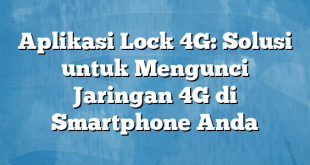 Aplikasi Lock 4G: Solusi untuk Mengunci Jaringan 4G di Smartphone Anda